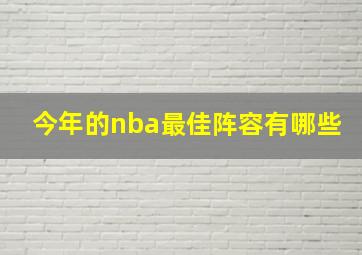 今年的nba最佳阵容有哪些